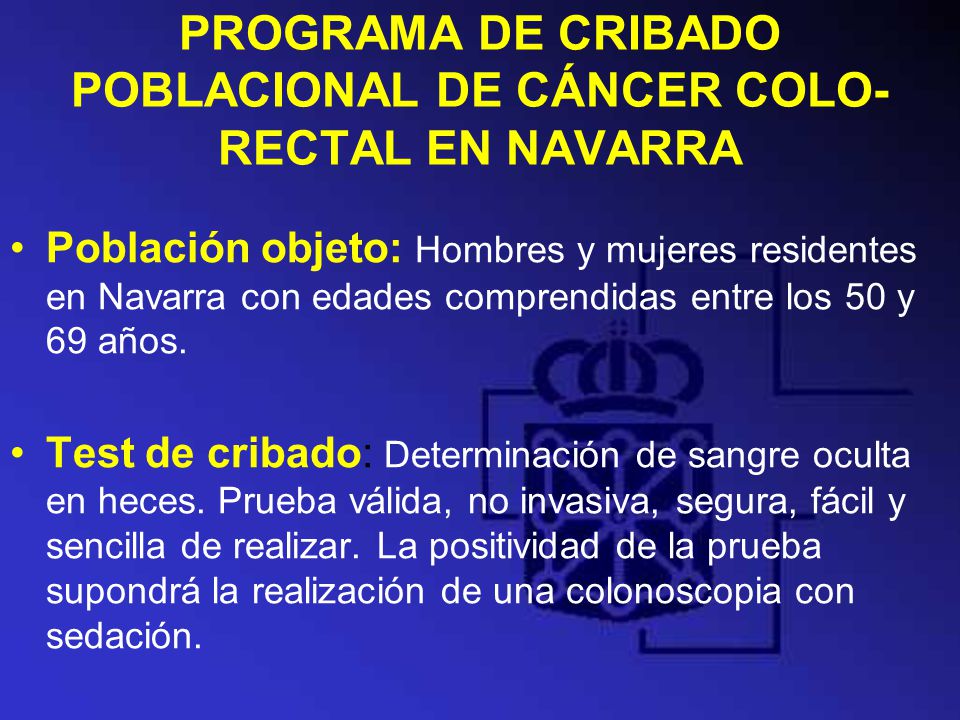 PROGRAMA DE CRIBADO POBLACIONAL DE CÁNCER COLO-RECTAL EN NAVARRA

• Población objeto: Hombres y mujeres residentes en Navarra con edades comprendidas entre los 50 y 69 años.

• Test de cribado: Determinación de sangre oculta en heces. Prueba válida, no invasiva, segura, fácil y sencilla de realizar. La positividad de la prueba supondrá la realización de una colonoscopia con sedación.